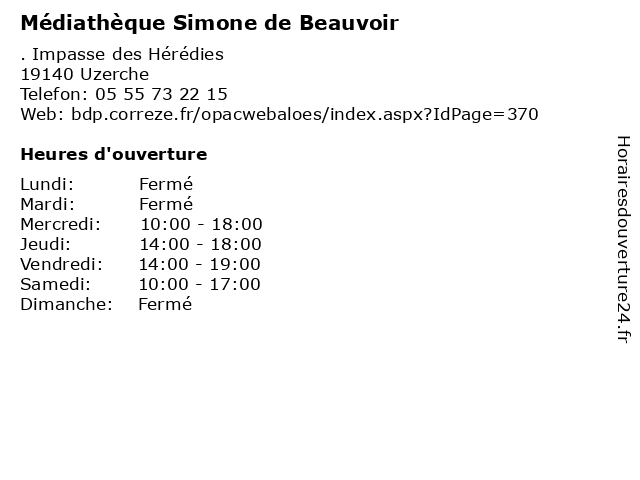 Médiathèque Simone de Beauvoir

. Impasse des Hérédies
19140 Uzerche
Telefon: 05 55 73 22 15
Web: bdp.correze.fr/opacwebaloes/index.aspx?IdPage=370

Heures d'ouverture

Lundi: Fermé
Mardi: Fermé
Mercredi: 10:00 - 18:00
Jeudi: 14:00 - 18:00
Vendredi: 14:00 - 19:00
Samedi: 10:00 - 17:00
Dimanche: Fermé

Horairesdouverture24.fr